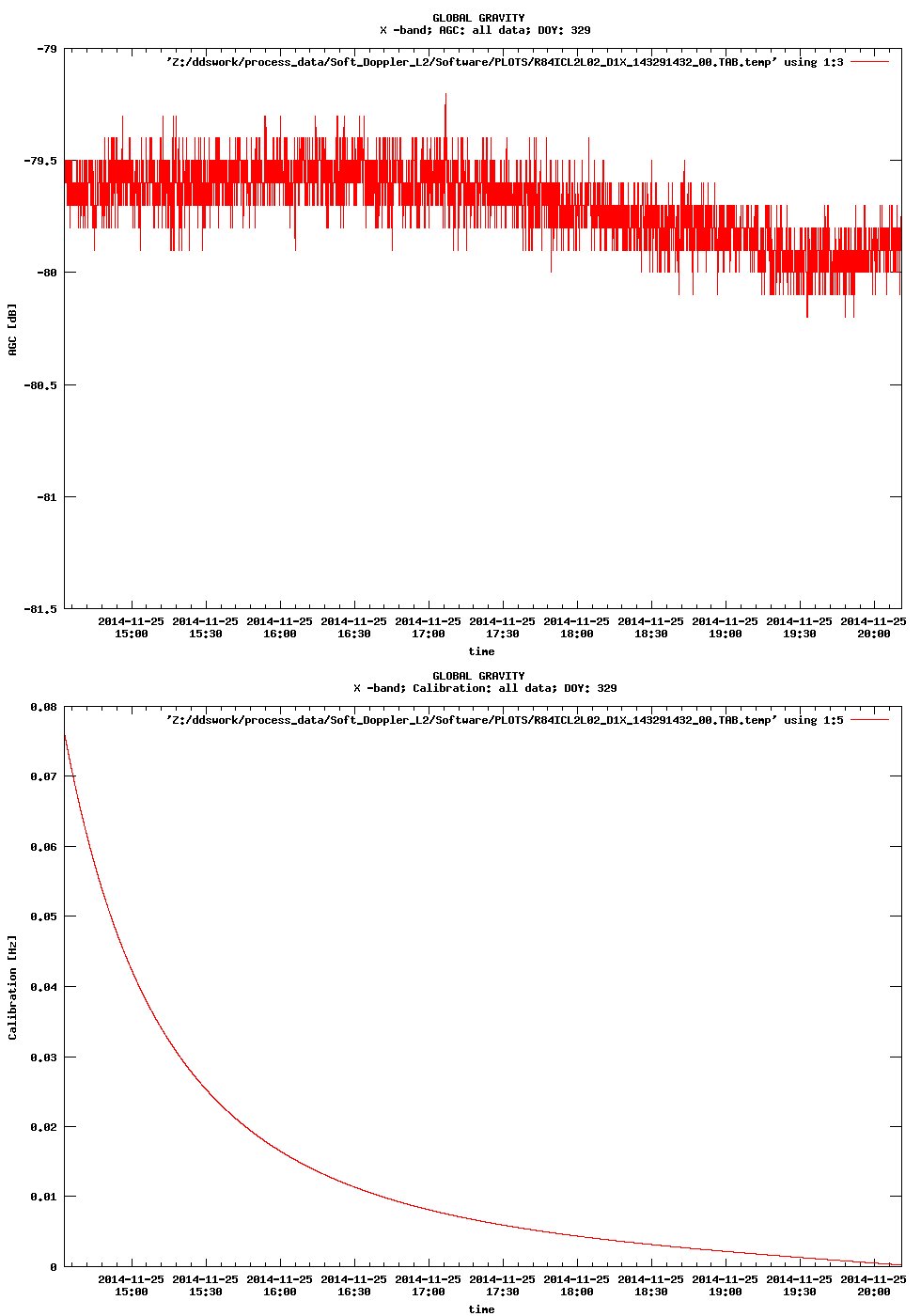 GLOBAL GRAVITY
X -band; AGC: all data; DOY: 329

'Z:/ddswork/process_data/Soft_Doppler_L2/Software/PLOTS/R84ICL2L02_D1X_143291432_00.TAB.temp' using 1:3

AGC [dB]

-79
-79.5
-80
-80.5
-81
-81.5

2014-11-25 15:00
2014-11-25 15:30
2014-11-25 16:00
2014-11-25 16:30
2014-11-25 17:00
2014-11-25 17:30
2014-11-25 18:00
2014-11-25 18:30
2014-11-25 19:00
2014-11-25 19:30
2014-11-25 20:00

time

GLOBAL GRAVITY
X -band; Calibration: all data; DOY: 329

'Z:/ddswork/process_data/Soft_Doppler_L2/Software/PLOTS/R84ICL2L02_D1X_143291432_00.TAB.temp' using 1:5

Calibration [Hz]

0.08
0.07
0.06
0.05
0.04
0.03
0.02
0.01
0

2014-11-25 15:00
2014-11-25 15:30
2014-11-25 16:00
2014-11-25 16:30
2014-11-25 17:00
2014-11-25 17:30
2014-11-25 18:00
2014-11-25 18:30
2014-11-25 19:00
2014-11-25 19:30
2014-11-25 20:00

time